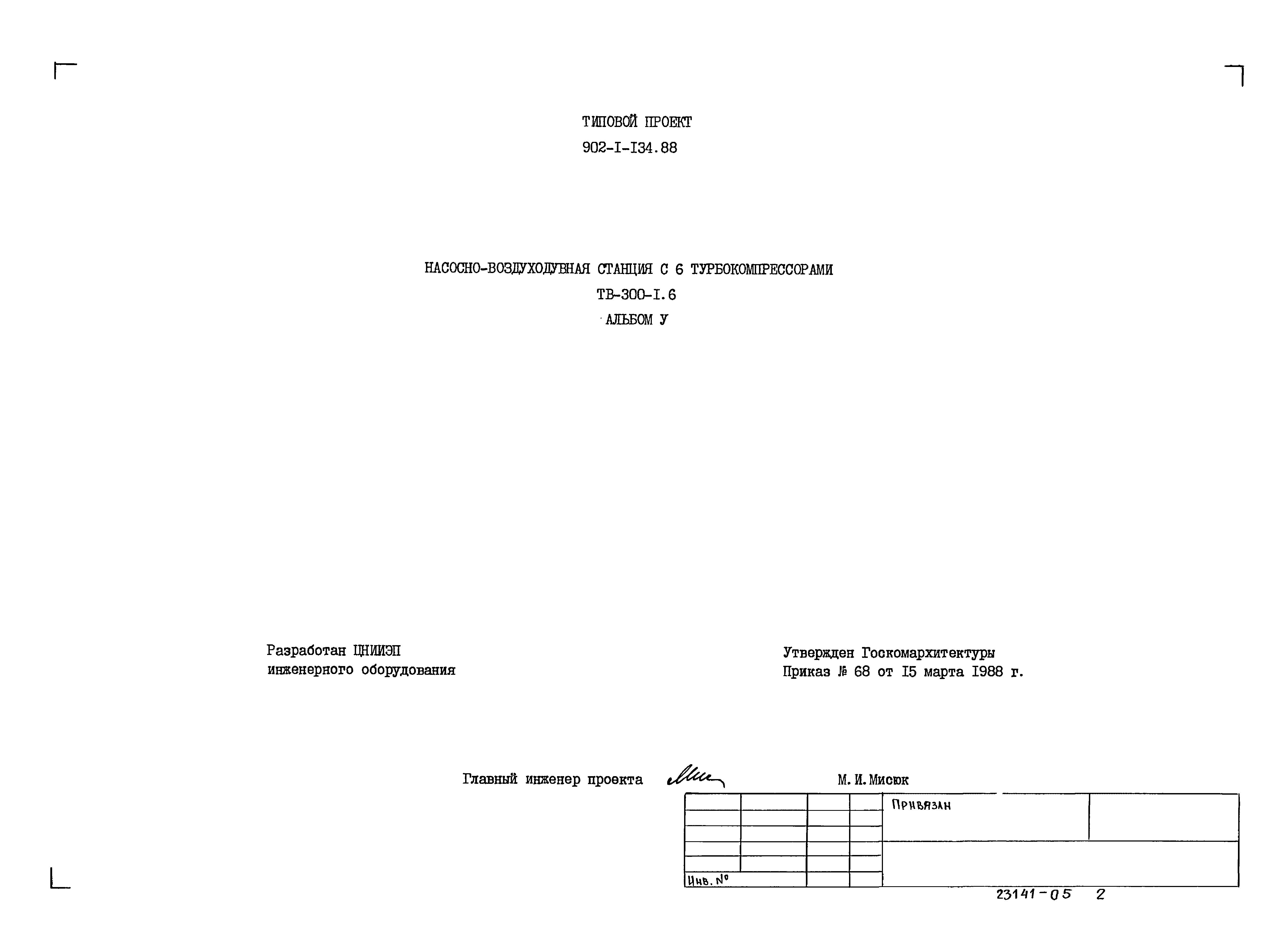 ТИПОВОЙ ПРОЕКТ
902-I-I34.88

НАСОСНО-ВОЗДУХОДУВНАЯ СТАНЦИЯ С 6 ТУРБОКОМПРЕССОРАМИ
ТВ-300-I.6
АЛЬБОМ У

Разработан ЦНИИЭП
инженерного оборудования

Утвержден Госкомархитектуры
Приказ № 68 от I5 марта I988 г.

Главный инженер проекта М.И.Мисюк

Привязан

Инв. №

23141-05 2